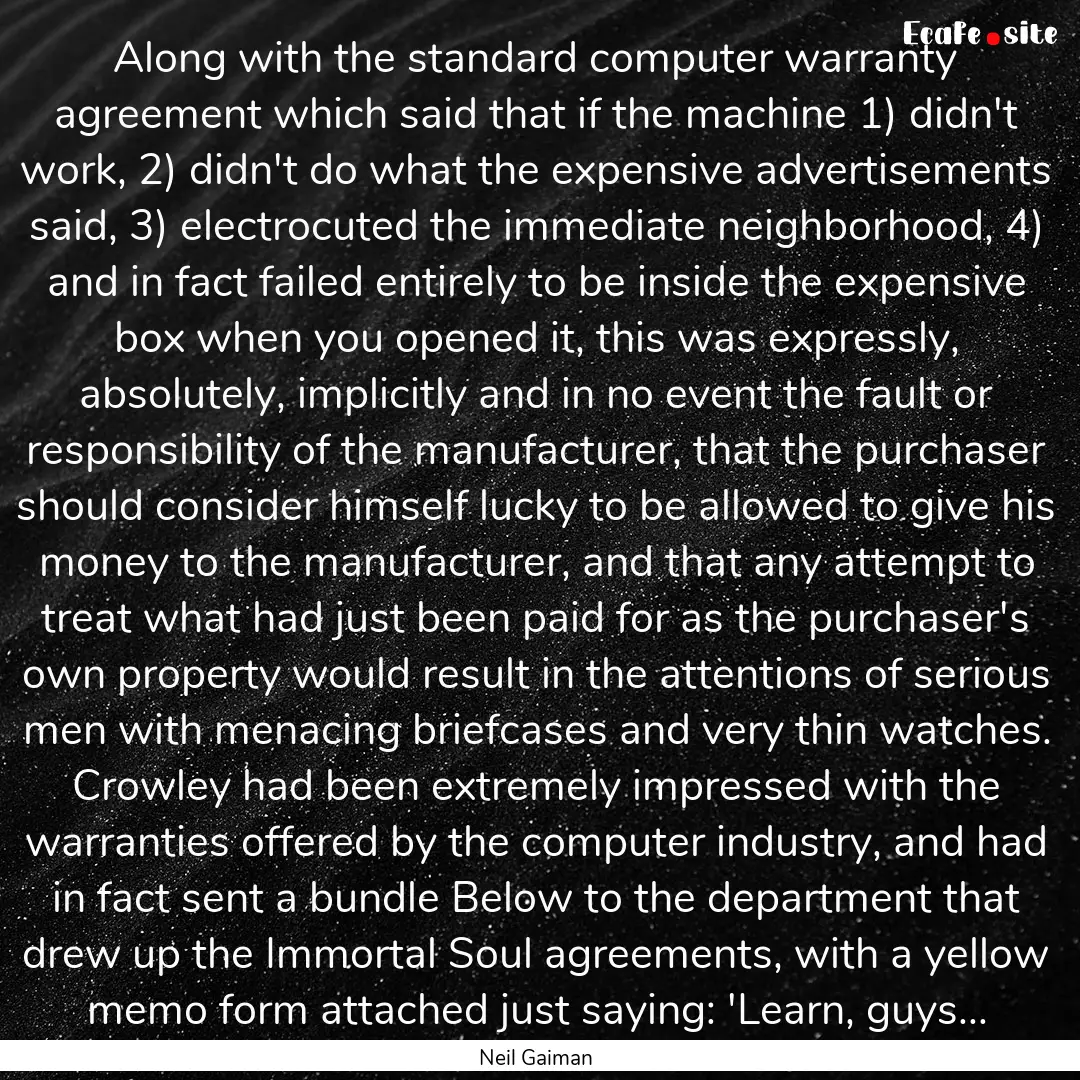 Ecafe.site

Along with the standard computer warranty agreement which said that if the machine 1) didn't work, 2) didn't do what the expensive advertisements said, 3) electrocuted the immediate neighborhood, 4) and in fact failed entirely to be inside the expensive box when you opened it, this was expressly, absolutely, implicitly and in no event the fault or responsibility of the manufacturer, that the purchaser should consider himself lucky to be allowed to give his money to the manufacturer, and that any attempt to treat what had just been paid for as the purchaser's own property would result in the attentions of serious men with menacing briefcases and very thin watches. Crowley had been extremely impressed with the warranties offered by the computer industry, and had in fact sent a bundle Below to the department that drew up the Immortal Soul agreements, with a yellow memo form attached just saying: 'Learn, guys...

Neil Gaiman